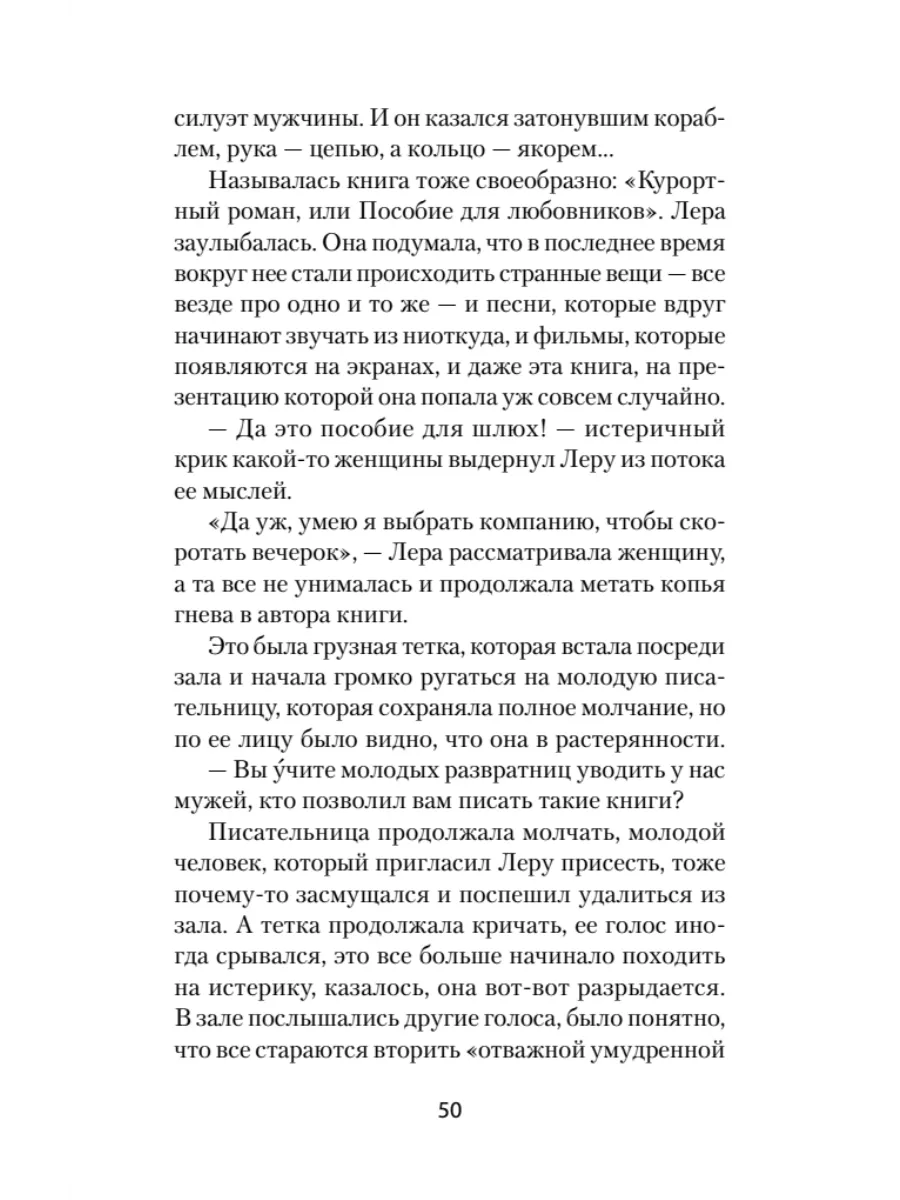 силуэт мужчины. И он казался затонувшим кораблем, рука — цепью, а кольцо — якорем...

Называлась книга тоже своеобразно: «Курортный роман, или Пособие для любовников». Лера заулыбалась. Она подумала, что в последнее время вокруг нее стали происходить странные вещи — все везде про одно и то же — и песни, которые вдруг начинают звучать из ниоткуда, и фильмы, которые появляются на экранах, и даже эта книга, на презентацию которой она попала уж совсем случайно.

— Да это пособие для шлюх! — истеричный крик какой-то женщины выдернул Леру из потока ее мыслей.

«Да уж, умею я выбрать компанию, чтобы скоротать вечерок», — Лера рассматривала женщину, а та все не унималась и продолжала метать копья гнева в автора книги.

Это была грузная тетка, которая встала посреди зала и начала громко ругаться на молодую писательницу, которая сохраняла полное молчание, но по ее лицу было видно, что она в растерянности.

— Вы у́чите молодых развратниц уводить у нас мужей, кто позволил вам писать такие книги?

Писательница продолжала молчать, молодой человек, который пригласил Леру присесть, тоже почему-то засмущался и поспешил удалиться из зала. А тетка продолжала кричать, ее голос иногда срывался, это все больше начинало походить на истерику, казалось, она вот-вот разрыдается. В зале послышались другие голоса, было понятно, что все стараются вторить «отважной умудренной

50